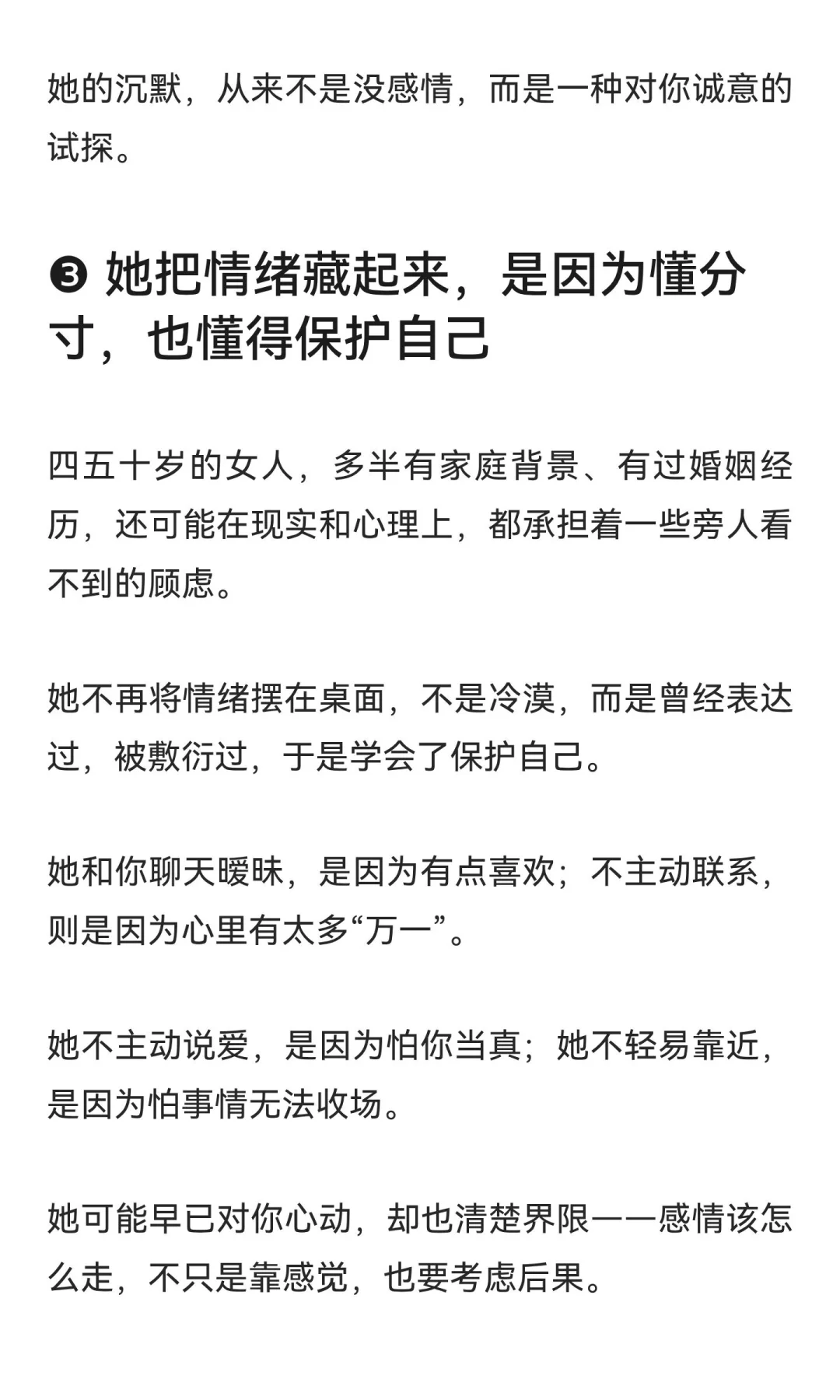 她的沉默，从来不是没感情，而是一种对你诚意的试探。

❸ 她把情绪藏起来，是因为懂分寸，也懂得保护自己

四五十岁的女人，多半有家庭背景、有过婚姻经历，还可能在现实和心理上，都承担着一些旁人看不到的顾虑。

她不再将情绪摆在桌面，不是冷漠，而是曾经表达过，被敷衍过，于是学会了保护自己。

她和你聊天暧昧，是因为有点喜欢；不主动联系，则是因为心里有太多“万一”。

她不主动说爱，是因为怕你当真；她不轻易靠近，是因为怕事情无法收场。

她可能早已对你心动，却也清楚界限——感情该怎么走，不只是靠感觉，也要考虑后果。